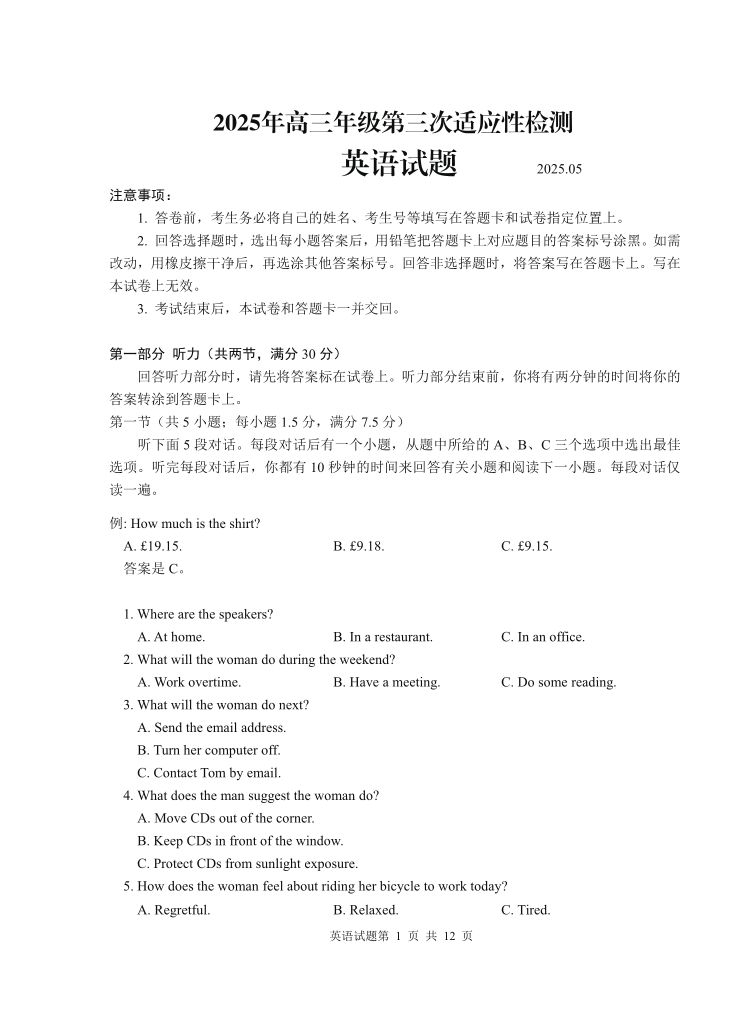 2025年高三年级第三次适应性检测

英语试题

2025.05

注意事项：

1. 答卷前，考生务必将自己的姓名、考生号等填写在答题卡和试卷指定位置上。

2. 回答选择题时，选出每小题答案后，用铅笔把答题卡上对应题目的答案标号涂黑。如需改动，用橡皮擦干净后，再选涂其他答案标号。回答非选择题时，将答案写在答题卡上。写在本试卷上无效。

3. 考试结束后，本试卷和答题卡一并交回。

第一部分 听力（共两节，满分 30 分）

回答听力部分时，请先将答案标在试卷上。听力部分结束前，你将有两分钟的时间将你的答案转涂到答题卡上。

第一节（共 5 小题；每小题 1.5 分，满分 7.5 分）

听下面 5 段对话。每段对话后有一个小题，从题中所给的 A、B、C 三个选项中选出最佳选项。听完每段对话后，你都有 10 秒钟的时间来回答有关小题和阅读下一小题。每段对话仅读一遍。

例: How much is the shirt?

A. £19.15.　　B. £9.18.　　C. £9.15.

答案是 C。

1. Where are the speakers?

A. At home.　　B. In a restaurant.　　C. In an office.

2. What will the woman do during the weekend?

A. Work overtime.　　B. Have a meeting.　　C. Do some reading.

3. What will the woman do next?

A. Send the email address.

B. Turn her computer off.

C. Contact Tom by email.

4. What does the man suggest the woman do?

A. Move CDs out of the corner.

B. Keep CDs in front of the window.

C. Protect CDs from sunlight exposure.

5. How does the woman feel about riding her bicycle to work today?

A. Regretful.　　B. Relaxed.　　C. Tired.

英语试题第 1 页 共 12 页